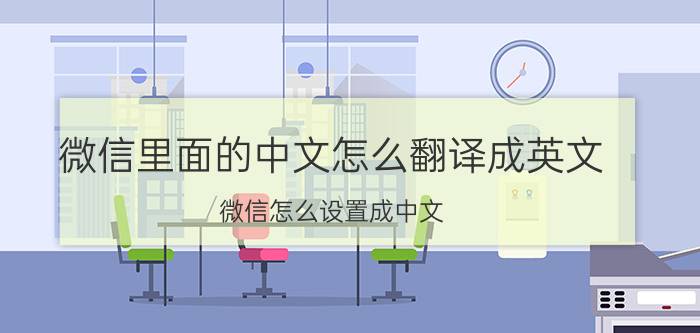 微信里面的中文怎么翻译成英文

微信怎么设置成中文